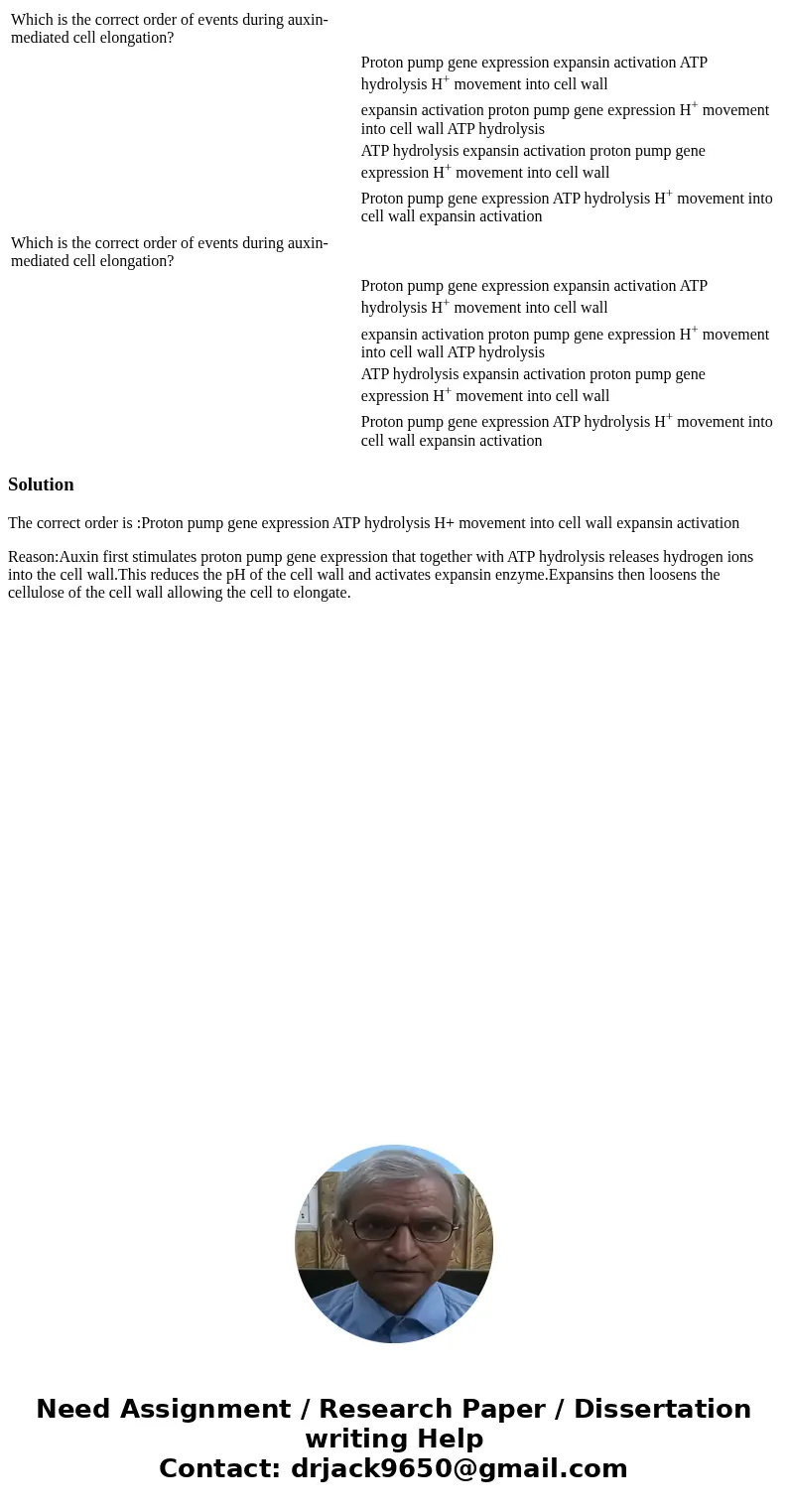 Which is the correct order of events during auxin-mediated cell elongation?

Proton pump gene expression expansin activation ATP hydrolysis $H^+$ movement into cell wall

expansin activation proton pump gene expression $H^+$ movement into cell wall ATP hydrolysis

ATP hydrolysis expansin activation proton pump gene expression $H^+$ movement into cell wall

Proton pump gene expression ATP hydrolysis $H^+$ movement into cell wall expansin activation

Which is the correct order of events during auxin-mediated cell elongation?

Proton pump gene expression expansin activation ATP hydrolysis $H^+$ movement into cell wall

expansin activation proton pump gene expression $H^+$ movement into cell wall ATP hydrolysis

ATP hydrolysis expansin activation proton pump gene expression $H^+$ movement into cell wall

Proton pump gene expression ATP hydrolysis $H^+$ movement into cell wall expansin activation

Solution

The correct order is :Proton pump gene expression ATP hydrolysis H+ movement into cell wall expansin activation

Reason:Auxin first stimulates proton pump gene expression that together with ATP hydrolysis releases hydrogen ions into the cell wall.This reduces the pH of the cell wall and activates expansin enzyme.Expansins then loosens the cellulose of the cell wall allowing the cell to elongate.

Need Assignment / Research Paper / Dissertation writing Help
Contact: drjack9650@gmail.com